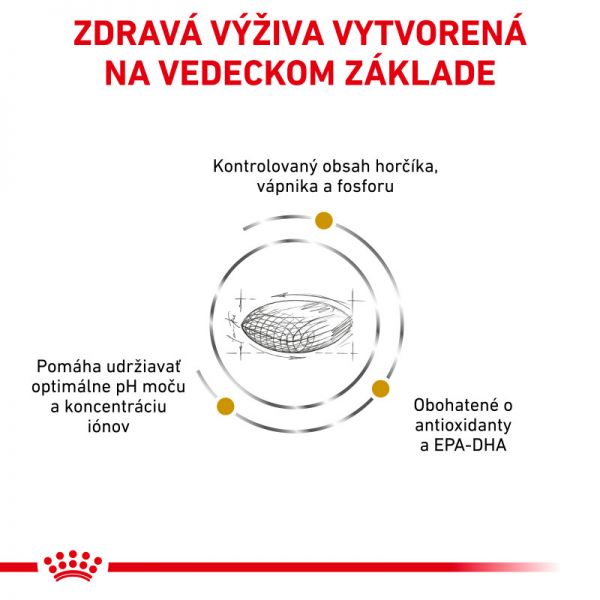 ZDRAVÁ VÝŽIVA VYTVORENÁ NA VEDECKOM ZÁKLADE

Kontrolovaný obsah horčíka, vápnika a fosforu

Pomáha udržiavať optimálne pH moču a koncentráciu iónov

Obohatené o antioxidanty a EPA-DHA